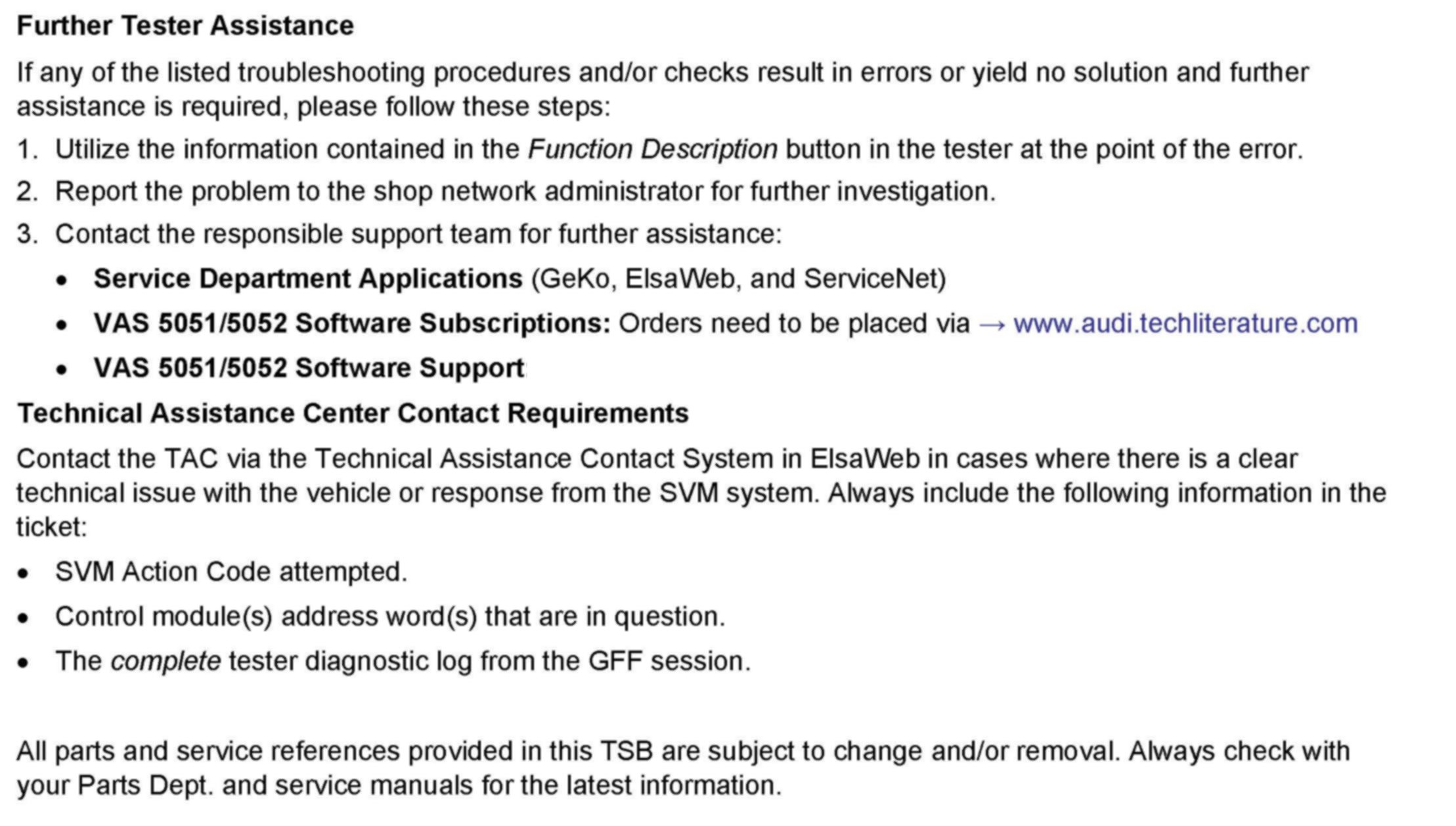 Further Tester Assistance

If any of the listed troubleshooting procedures and/or checks result in errors or yield no solution and further assistance is required, please follow these steps:

1. Utilize the information contained in the Function Description button in the tester at the point of the error.

2. Report the problem to the shop network administrator for further investigation.

3. Contact the responsible support team for further assistance:

• Service Department Applications (GeKo, ElsaWeb, and ServiceNet)

• VAS 5051/5052 Software Subscriptions: Orders need to be placed via → www.audi.techliterature.com

• VAS 5051/5052 Software Support

Technical Assistance Center Contact Requirements

Contact the TAC via the Technical Assistance Contact System in ElsaWeb in cases where there is a clear technical issue with the vehicle or response from the SVM system. Always include the following information in the ticket:

• SVM Action Code attempted.

• Control module(s) address word(s) that are in question.

• The complete tester diagnostic log from the GFF session.

All parts and service references provided in this TSB are subject to change and/or removal. Always check with your Parts Dept. and service manuals for the latest information.